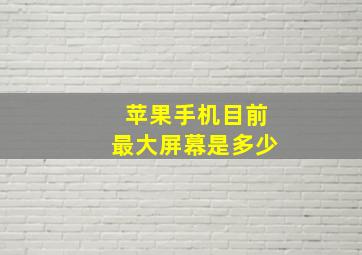 苹果手机目前
最大屏幕是多少